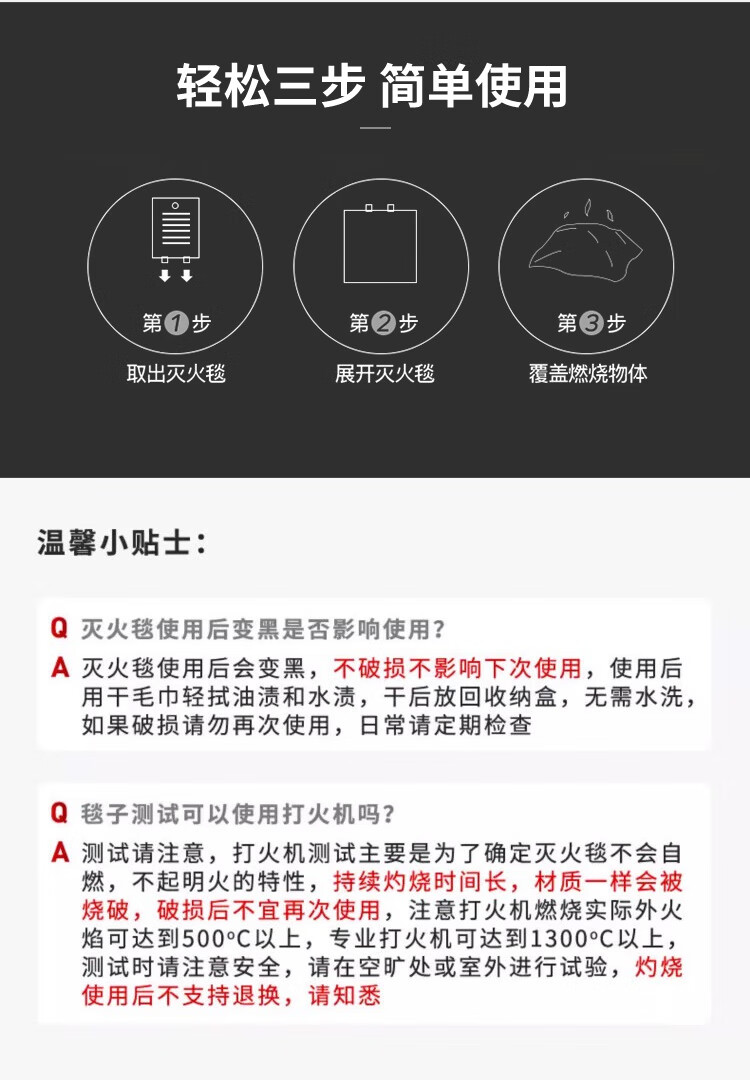 轻松三步 简单使用

第1步
取出灭火毯

第2步
展开灭火毯

第3步
覆盖燃烧物体

温馨小贴士：

Q 灭火毯使用后变黑是否影响使用？
A 灭火毯使用后会变黑，不破损不影响下次使用，使用后用干毛巾轻拭油渍和水渍，干后放回收纳盒，无需水洗，如果破损请勿再次使用，日常请定期检查

Q 毯子测试可以使用打火机吗？
A 测试请注意，打火机测试主要是为了确定灭火毯不会自燃，不起明火的特性，持续灼烧时间长，材质一样会被烧破，破损后不宜再次使用，注意打火机燃烧实际外火焰可达到500°C以上，专业打火机可达到1300°C以上，测试时请注意安全，请在空旷处或室外进行试验，灼烧使用后不支持退换，请知悉